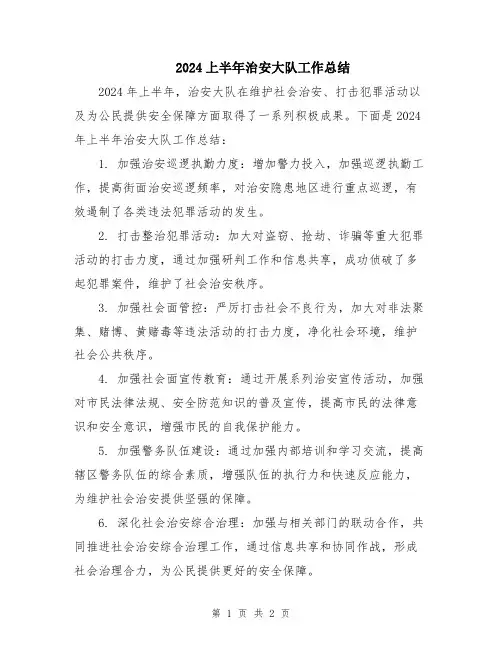 2024上半年治安大队工作总结

2024年上半年，治安大队在维护社会治安、打击犯罪活动以及为公民提供安全保障方面取得了一系列积极成果。下面是2024年上半年治安大队工作总结：

1. 加强治安巡逻执勤力度：增加警力投入，加强巡逻执勤工作，提高街面治安巡逻频率，对治安隐患地区进行重点巡逻，有效遏制了各类违法犯罪活动的发生。

2. 打击整治犯罪活动：加大对盗窃、抢劫、诈骗等重大犯罪活动的打击力度，通过加强研判工作和信息共享，成功侦破了多起犯罪案件，维护了社会治安秩序。

3. 加强社会面管控：严厉打击社会不良行为，加大对非法聚集、赌博、黄赌毒等违法活动的打击力度，净化社会环境，维护社会公共秩序。

4. 加强社会面宣传教育：通过开展系列治安宣传活动，加强对市民法律法规、安全防范知识的普及宣传，提高市民的法律意识和安全意识，增强市民的自我保护能力。

5. 加强警务队伍建设：通过加强内部培训和学习交流，提高辖区警务队伍的综合素质，增强队伍的执行力和快速反应能力，为维护社会治安提供坚强的保障。

6. 深化社会治安综合治理：加强与相关部门的联动合作，共同推进社会治安综合治理工作，通过信息共享和协同作战，形成社会治理合力，为公民提供更好的安全保障。

第 1 页 共 2 页